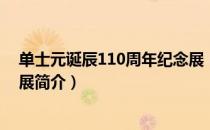 单士元诞辰110周年纪念展
展简介）